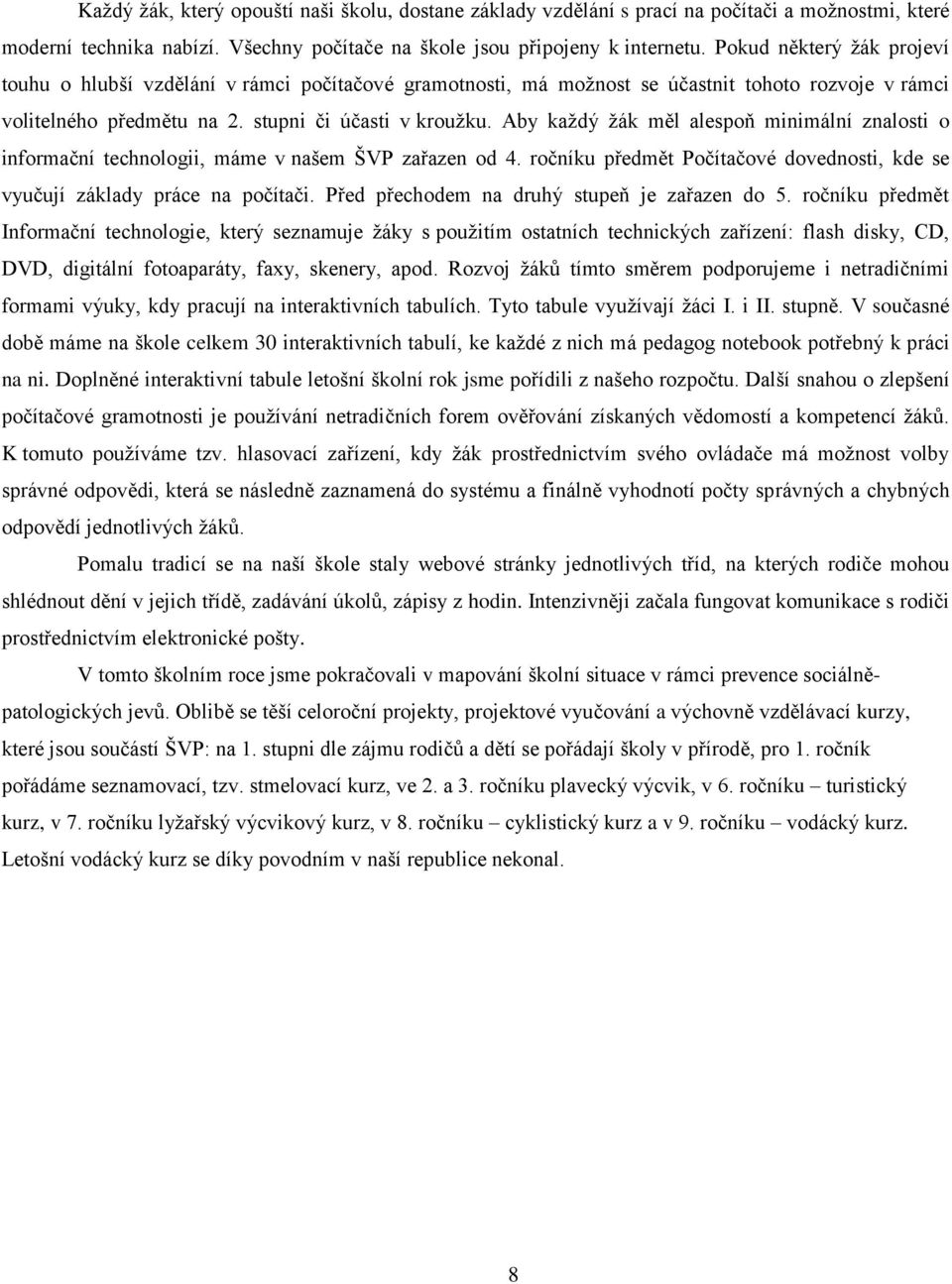 Každý žák, který opouští naši školu, dostane základy vzdělání s prací na počítači a možnostmi, které moderní technika nabízí. Všechny počítače na škole jsou připojeny k internetu. Pokud některý žák projeví touhu o hlubší vzdělání v rámci počítačové gramotnosti, má možnost se účastnit tohoto rozvoje v rámci volitelného předmětu na 2. stupni či účasti v kroužku. Aby každý žák měl alespoň minimální znalosti o informační technologii, máme v našem ŠVP zařazen od 4. ročníku předmět Počítačové dovednosti, kde se vyučují základy práce na počítači. Před přechodem na druhý stupeň je zařazen do 5. ročníku předmět Informační technologie, který seznamuje žáky s použitím ostatních technických zařízení: flash disky, CD, DVD, digitální fotoaparáty, faxy, skenery, apod. Rozvoj žáků tímto směrem podporujeme i netradičními formami výuky, kdy pracují na interaktivních tabulích. Tyto tabule využívají žáci I. i II. stupně. V současné době máme na škole celkem 30 interaktivních tabulí, ke každé z nich má pedagog notebook potřebný k práci na ni. Doplněné interaktivní tabule letošní školní rok jsme pořídili z našeho rozpočtu. Další snahou o zlepšení počítačové gramotnosti je používání netradičních forem ověřování získaných vědomostí a kompetencí žáků. K tomuto používáme tzv. hlasovací zařízení, kdy žák prostřednictvím svého ovládače má možnost volby správné odpovědi, která se následně zaznamená do systému a finálně vyhodnotí počty správných a chybných odpovědí jednotlivých žáků.

Pomalu tradicí se na naší škole staly webové stránky jednotlivých tříd, na kterých rodiče mohou shlédnout dění v jejich třídě, zadávání úkolů, zápisy z hodin. Intenzivněji začala fungovat komunikace s rodiči prostřednictvím elektronické pošty.

V tomto školním roce jsme pokračovali v mapování školní situace v rámci prevence sociálně-patologických jevů. Oblibě se těší celoroční projekty, projektové vyučování a výchovně vzdělávací kurzy, které jsou součástí ŠVP: na 1. stupni dle zájmu rodičů a dětí se pořádají školy v přírodě, pro 1. ročník pořádáme seznamovací, tzv. stmelovací kurz, ve 2. a 3. ročníku plavecký výcvik, v 6. ročníku – turistický kurz, v 7. ročníku lyžařský výcvikový kurz, v 8. ročníku – cyklistický kurz a v 9. ročníku – vodácký kurz. Letošní vodácký kurz se díky povodním v naší republice nekonal.

8